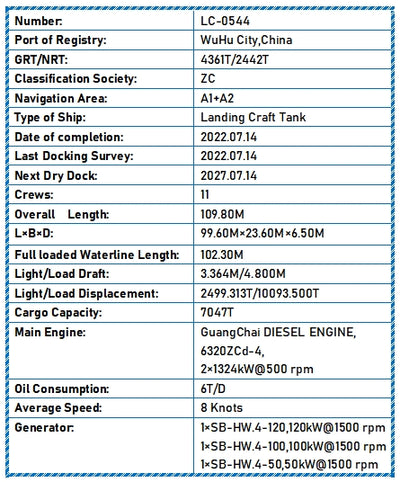 | Number: | LC-0544 |
|---|---|
| Port of Registry: | WuHu City,China |
| GRT/NRT: | 4361T/2442T |
| Classification Society: | ZC |
| Navigation Area: | A1+A2 |
| Type of Ship: | Landing Craft Tank |
| Date of completion: | 2022.07.14 |
| Last Docking Survey: | 2022.07.14 |
| Next Dry Dock: | 2027.07.14 |
| Crews: | 11 |
| Overall Length: | 109.80M |
| L×B×D: | 99.60M×23.60M×6.50M |
| Full loaded Waterline Length: | 102.30M |
| Light/Load Draft: | 3.364M/4.800M |
| Light/Load Displacement: | 2499.313T/10093.500T |
| Cargo Capacity: | 7047T |
| Main Engine: | GuangChai DIESEL ENGINE, 6320ZCd-4, 2×1324kW@500 rpm |
| Oil Consumption: | 6T/D |
| Average Speed: | 8 Knots |
| Generator: | 1×SB-HW.4-120,120kW@1500 rpm 1×SB-HW.4-100,100kW@1500 rpm 1×SB-HW.4-50,50kW@1500 rpm |